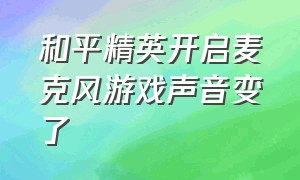 和平精英开启麦克风游戏声音变了